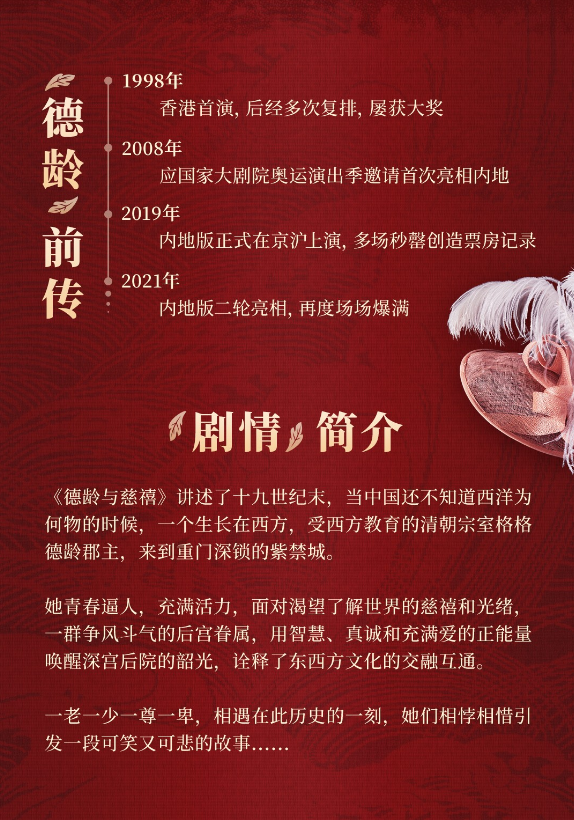 德龄前传

1998年
香港首演，后经多次复排，屡获大奖

2008年
应国家大剧院奥运演出季邀请首次亮相内地

2019年
内地版正式在京沪上演，多场秒罄创造票房记录

2021年
内地版二轮亮相，再度场场爆满

剧情简介

《德龄与慈禧》讲述了十九世纪末，当中国还不知道西洋为何物的时候，一个生长在西方，受西方教育的清朝宗室格格德龄郡主，来到重门深锁的紫禁城。

她青春逼人，充满活力，面对渴望了解世界的慈禧和光绪，一群争风斗气的后宫眷属，用智慧、真诚和充满爱的正能量唤醒深宫后院的韶光，诠释了东西方文化的交融互通。

一老一少一尊一卑，相遇在此历史的一刻，她们相悖相惜引发一段可笑又可悲的故事……